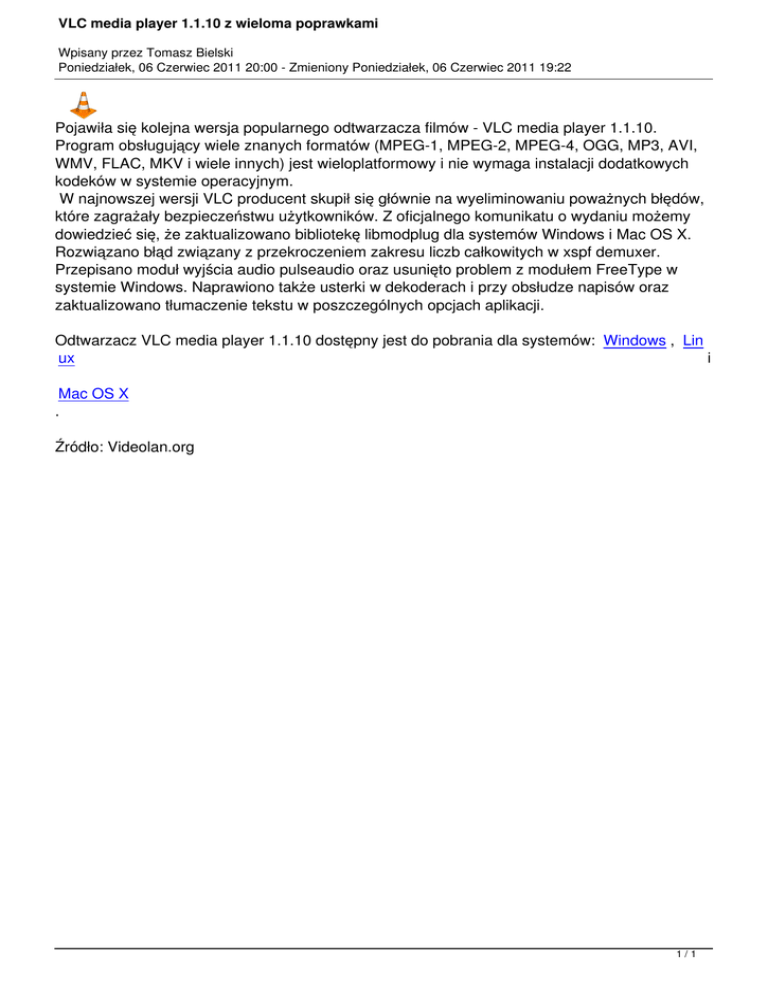 VLC media player 1.1.10 z wieloma poprawkami

Wpisany przez Tomasz Bielski
Poniedziałek, 06 Czerwiec 2011 20:00 - Zmieniony Poniedziałek, 06 Czerwiec 2011 19:22

Pojawiła się kolejna wersja popularnego odtwarzacza filmów - VLC media player 1.1.10. Program obsługujący wiele znanych formatów (MPEG-1, MPEG-2, MPEG-4, OGG, MP3, AVI, WMV, FLAC, MKV i wiele innych) jest wieloplatformowy i nie wymaga instalacji dodatkowych kodeków w systemie operacyjnym.
W najnowszej wersji VLC producent skupił się głównie na wyeliminowaniu poważnych błędów, które zagrażały bezpieczeństwu użytkowników. Z oficjalnego komunikatu o wydaniu możemy dowiedzieć się, że zaktualizowano bibliotekę libmodplug dla systemów Windows i Mac OS X. Rozwiązano błąd związany z przekroczeniem zakresu liczb całkowitych w xspf demuxer. Przepisano moduł wyjścia audio pulseaudio oraz usunięto problem z modułem FreeType w systemie Windows. Naprawiono także usterki w dekoderach i przy obsłudze napisów oraz zaktualizowano tłumaczenie tekstu w poszczególnych opcjach aplikacji.

Odtwarzacz VLC media player 1.1.10 dostępny jest do pobrania dla systemów: Windows , Linux i

Mac OS X
.

Źródło: Videolan.org

1 / 1